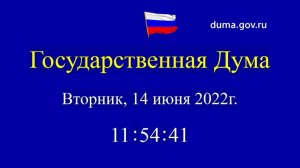 duma.gov.ru

Государственная Дума

Вторник, 14 июня 2022г.

11:54:41